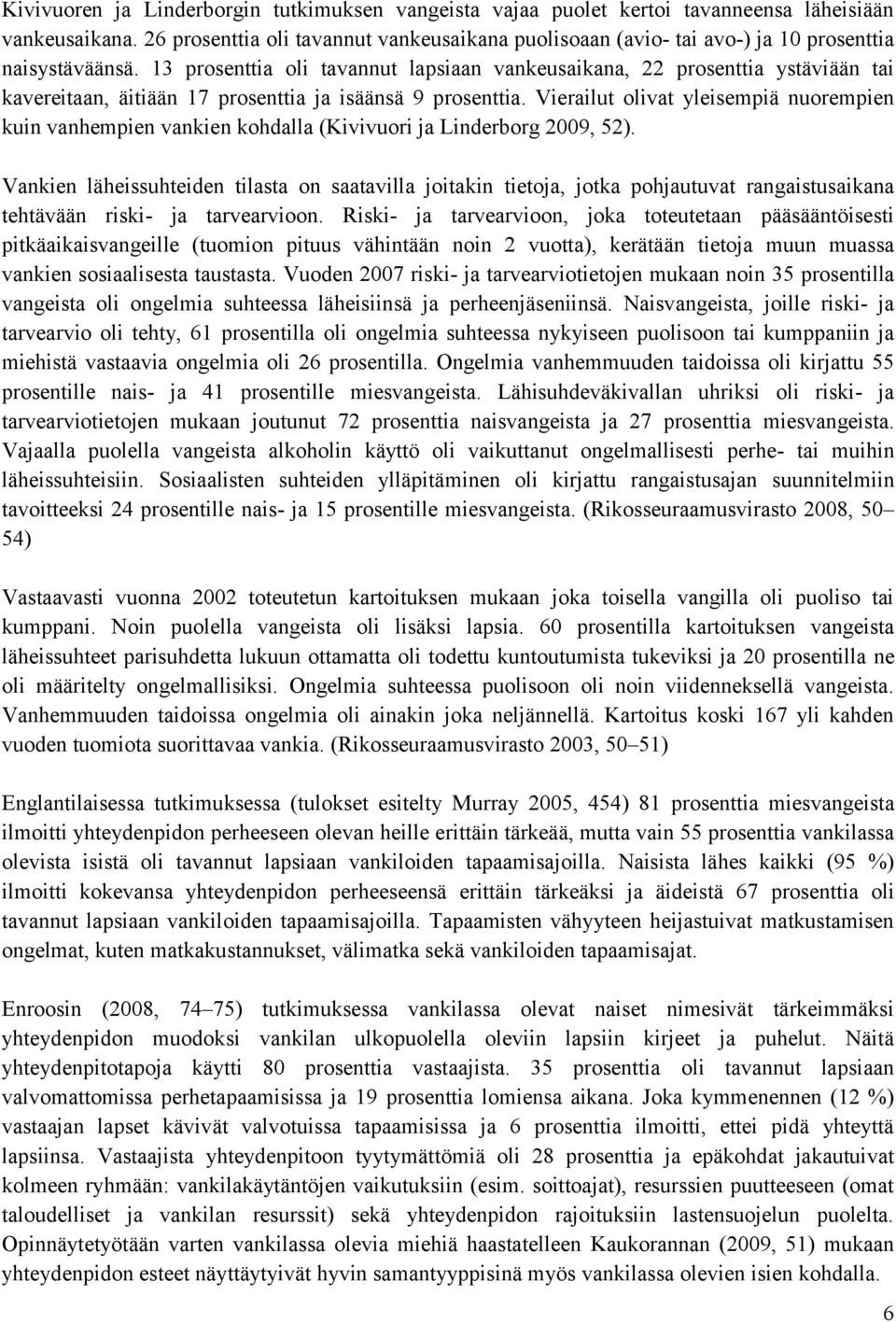 Kivivuoren ja Linderborgin tutkimuksen vangeista vajaa puolet kertoi tavanneensa läheisiään vankeusaikana. 26 prosenttia oli tavannut vankeusaikana puolisoaan (avio- tai avo-) ja 10 prosenttia naisystäväänsä. 13 prosenttia oli tavannut lapsiaan vankeusaikana, 22 prosenttia ystäviään tai kavereitaan, äitiään 17 prosenttia ja isäänsä 9 prosenttia. Vierailut olivat yleisempiä nuorempien kuin vanhempien vankien kohdalla (Kivivuori ja Linderborg 2009, 52).

Vankien läheissuhteiden tilasta on saatavilla joitakin tietoja, jotka pohjautuvat rangaistusaikana tehtävään riski- ja tarvearvioon. Riski- ja tarvearvioon, joka toteutetaan pääsääntöisesti pitkäaikaisvangeille (tuomion pituus vähintään noin 2 vuotta), kerätään tietoja muun muassa vankien sosiaalisesta taustasta. Vuoden 2007 riski- ja tarvearviotietojen mukaan noin 35 prosentilla vangeista oli ongelmia suhteessa läheisiinsä ja perheenjäseniinsä. Naisvangeista, joille riski- ja tarvearvio oli tehty, 61 prosentilla oli ongelmia suhteessa nykyiseen puolisoon tai kumppaniin ja miehistä vastaavia ongelmia oli 26 prosentilla. Ongelmia vanhemmuuden taidoissa oli kirjattu 55 prosentille nais- ja 41 prosentille miesvangeista. Lähisuhdeväkivallan uhriksi oli riski- ja tarvearviotietojen mukaan joutunut 72 prosenttia naisvangeista ja 27 prosenttia miesvangeista. Vajaalla puolella vangeista alkoholin käyttö oli vaikuttanut ongelmallisesti perhe- tai muihin läheissuhteisiin. Sosiaalisten suhteiden ylläpitäminen oli kirjattu rangaistusajan suunnitelmiin tavoitteeksi 24 prosentille nais- ja 15 prosentille miesvangeista. (Rikosseuraamusvirasto 2008, 50–54)

Vastaavasti vuonna 2002 toteutetun kartoituksen mukaan joka toisella vangilla oli puoliso tai kumppani. Noin puolella vangeista oli lisäksi lapsia. 60 prosentilla kartoituksen vangeista läheissuhteet parisuhdetta lukuun ottamatta oli todettu kuntoutumista tukeviksi ja 20 prosentilla ne oli määritelty ongelmallisiksi. Ongelmia suhteessa puolisoon oli noin viidenneksellä vangeista. Vanhemmuuden taidoissa ongelmia oli ainakin joka neljännellä. Kartoitus koski 167 yli kahden vuoden tuomiota suorittavaa vankia. (Rikosseuraamusvirasto 2003, 50–51)

Englantilaisessa tutkimuksessa (tulokset esitelty Murray 2005, 454) 81 prosenttia miesvangeista ilmoitti yhteydenpidon perheeseen olevan heille erittäin tärkeää, mutta vain 55 prosenttia vankilassa olevista isistä oli tavannut lapsiaan vankiloiden tapaamisajoilla. Naisista lähes kaikki (95 %) ilmoitti kokevansa yhteydenpidon perheeseensä erittäin tärkeäksi ja äideistä 67 prosenttia oli tavannut lapsiaan vankiloiden tapaamisajoilla. Tapaamisten vähyyteen heijastuivat matkustamisen ongelmat, kuten matkakustannukset, välimatka sekä vankiloiden tapaamisajat.

Enroosin (2008, 74–75) tutkimuksessa vankilassa olevat naiset nimesivät tärkeimmäksi yhteydenpidon muodoksi vankilan ulkopuolella oleviin lapsiin kirjeet ja puhelut. Näitä yhteydenpitotapoja käytti 80 prosenttia vastaajista. 35 prosenttia oli tavannut lapsiaan valvomattomissa perhetapaamisissa ja 19 prosenttia lomiensa aikana. Joka kymmenennen (12 %) vastaajan lapset kävivät valvotuissa tapaamisissa ja 6 prosenttia ilmoitti, ettei pidä yhteyttä lapsiinsa. Vastaajista yhteydenpitoon tyytymättömiä oli 28 prosenttia ja epäkohdat jakautuivat kolmeen ryhmään: vankilakäytäntöjen vaikutuksiin (esim. soittoajat), resurssien puutteeseen (omat taloudelliset ja vankilan resurssit) sekä yhteydenpidon rajoituksiin lastensuojelun puolelta. Opinnäytetyötään varten vankilassa olevia miehiä haastatelleen Kaukorannan (2009, 51) mukaan yhteydenpidon esteet näyttäytyivät hyvin samantyyppisinä myös vankilassa olevien isien kohdalla.

6